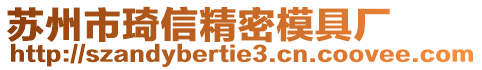 苏州市琦信精密模具厂
http://szandybertie3.cn.coovee.com